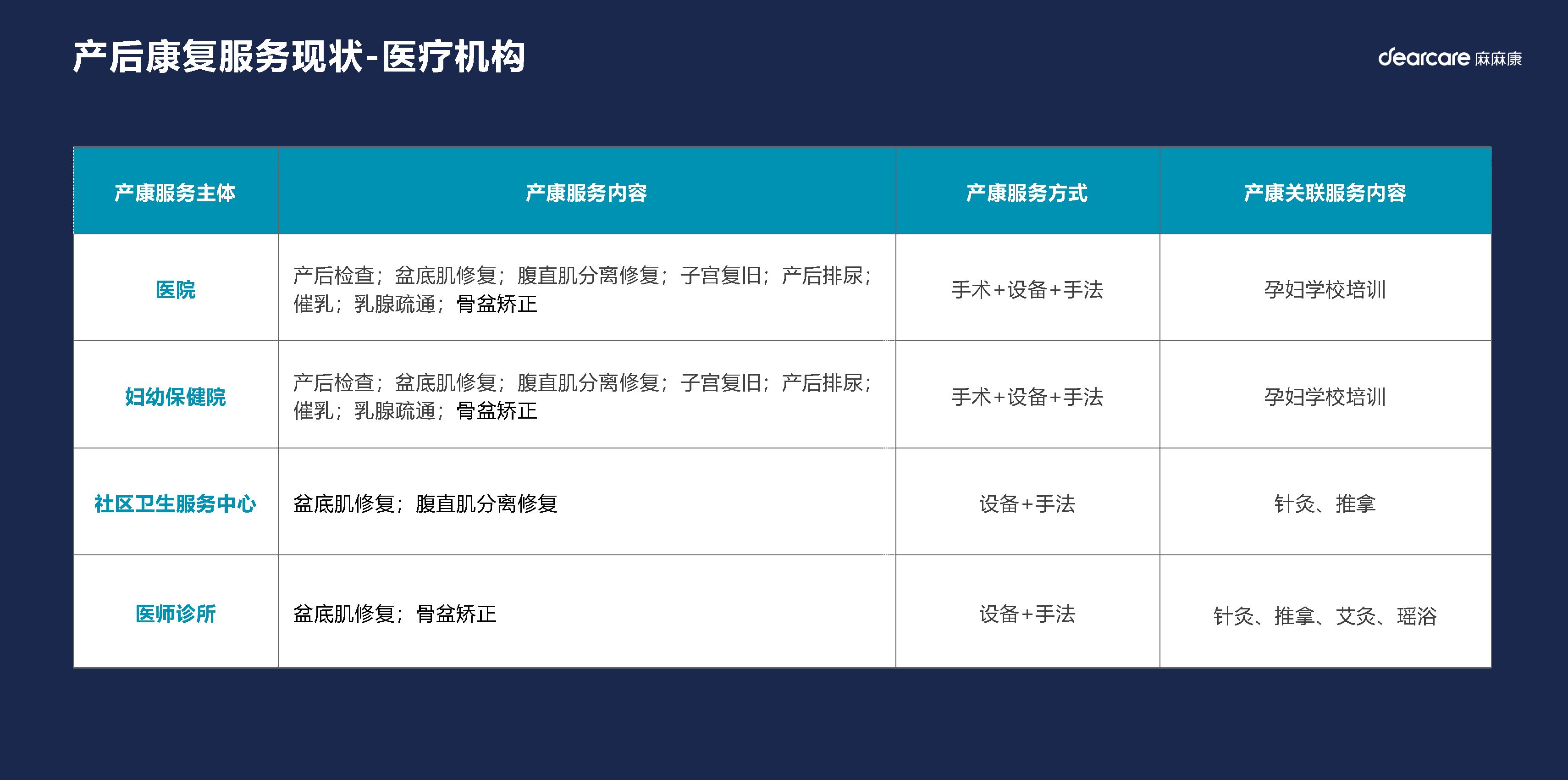 产后康复服务现状-医疗机构

dearcare 麻麻康

| 产康服务主体 | 产康服务内容 | 产康服务方式 | 产康关联服务内容 |
|---|---|---|---|
| 医院 | 产后检查；盆底肌修复；腹直肌分离修复；子宫复旧；产后排尿；催乳；乳腺疏通；骨盆矫正 | 手术+设备+手法 | 孕妇学校培训 |
| 妇幼保健院 | 产后检查；盆底肌修复；腹直肌分离修复；子宫复旧；产后排尿；催乳；乳腺疏通；骨盆矫正 | 手术+设备+手法 | 孕妇学校培训 |
| 社区卫生服务中心 | 盆底肌修复；腹直肌分离修复 | 设备+手法 | 针灸、推拿 |
| 医师诊所 | 盆底肌修复；骨盆矫正 | 设备+手法 | 针灸、推拿、艾灸、瑶浴 |